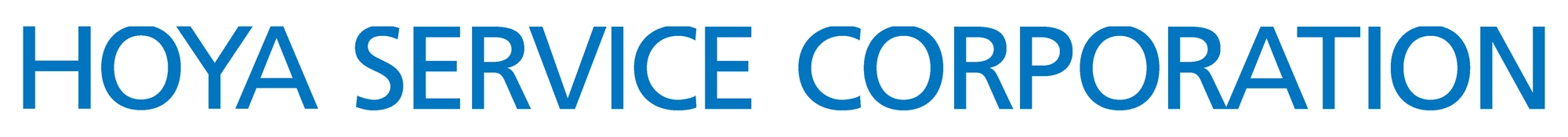 HOYA SERVICE CORPORATION